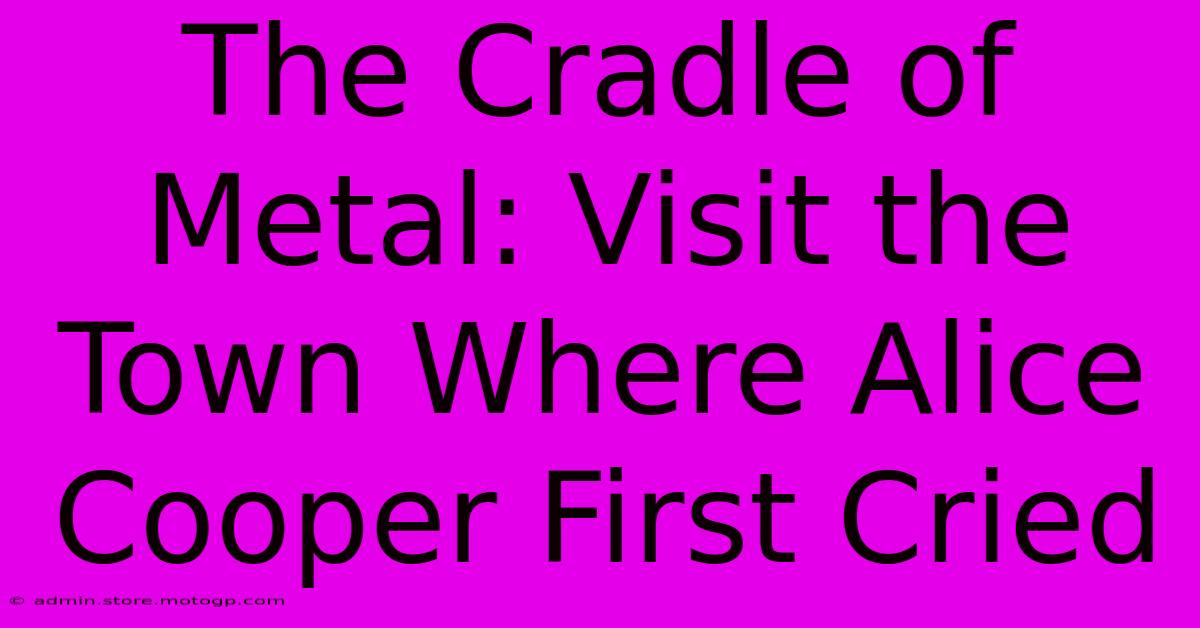 The Cradle of Metal: Visit the Town Where Alice Cooper First Cried

© admin.store.motogp.com